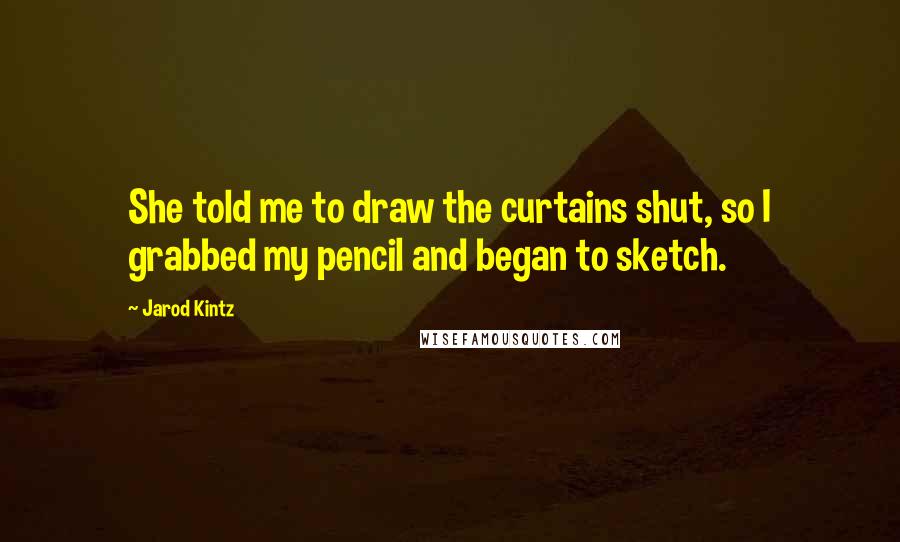 She told me to draw the curtains shut, so I grabbed my pencil and began to sketch.

~ Jarod Kintz

WISEFAMOUSQUOTES.COM